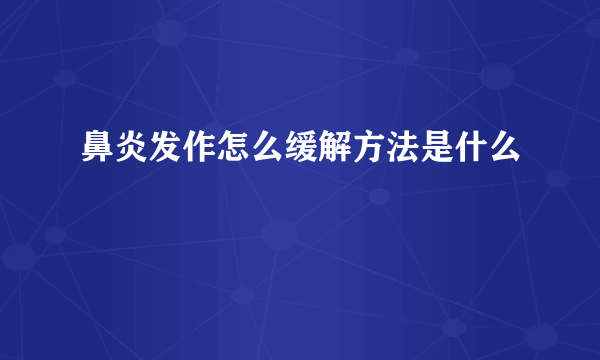 鼻炎发作怎么缓解方法是什么